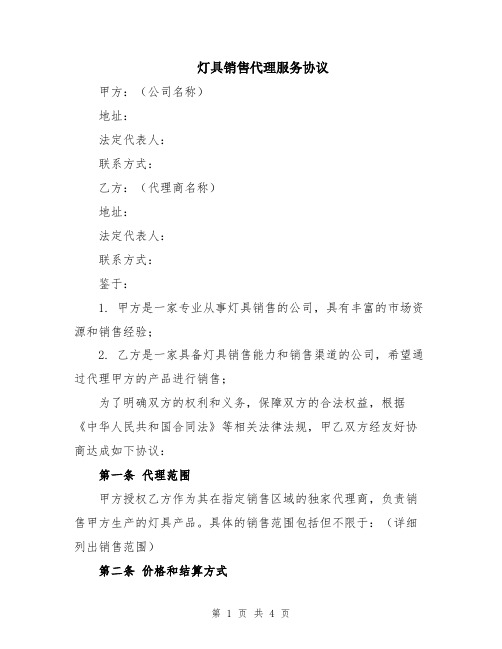 灯具销售代理服务协议

甲方：（公司名称）

地址：

法定代表人：

联系方式：

乙方：（代理商名称）

地址：

法定代表人：

联系方式：

鉴于：

1. 甲方是一家专业从事灯具销售的公司，具有丰富的市场资源和销售经验；

2. 乙方是一家具备灯具销售能力和销售渠道的公司，希望通过代理甲方的产品进行销售；

为了明确双方的权利和义务，保障双方的合法权益，根据《中华人民共和国合同法》等相关法律法规，甲乙双方经友好协商达成如下协议：

第一条 代理范围

甲方授权乙方作为其在指定销售区域的独家代理商，负责销售甲方生产的灯具产品。具体的销售范围包括但不限于：（详细列出销售范围）

第二条 价格和结算方式

第 1 页 共 4 页